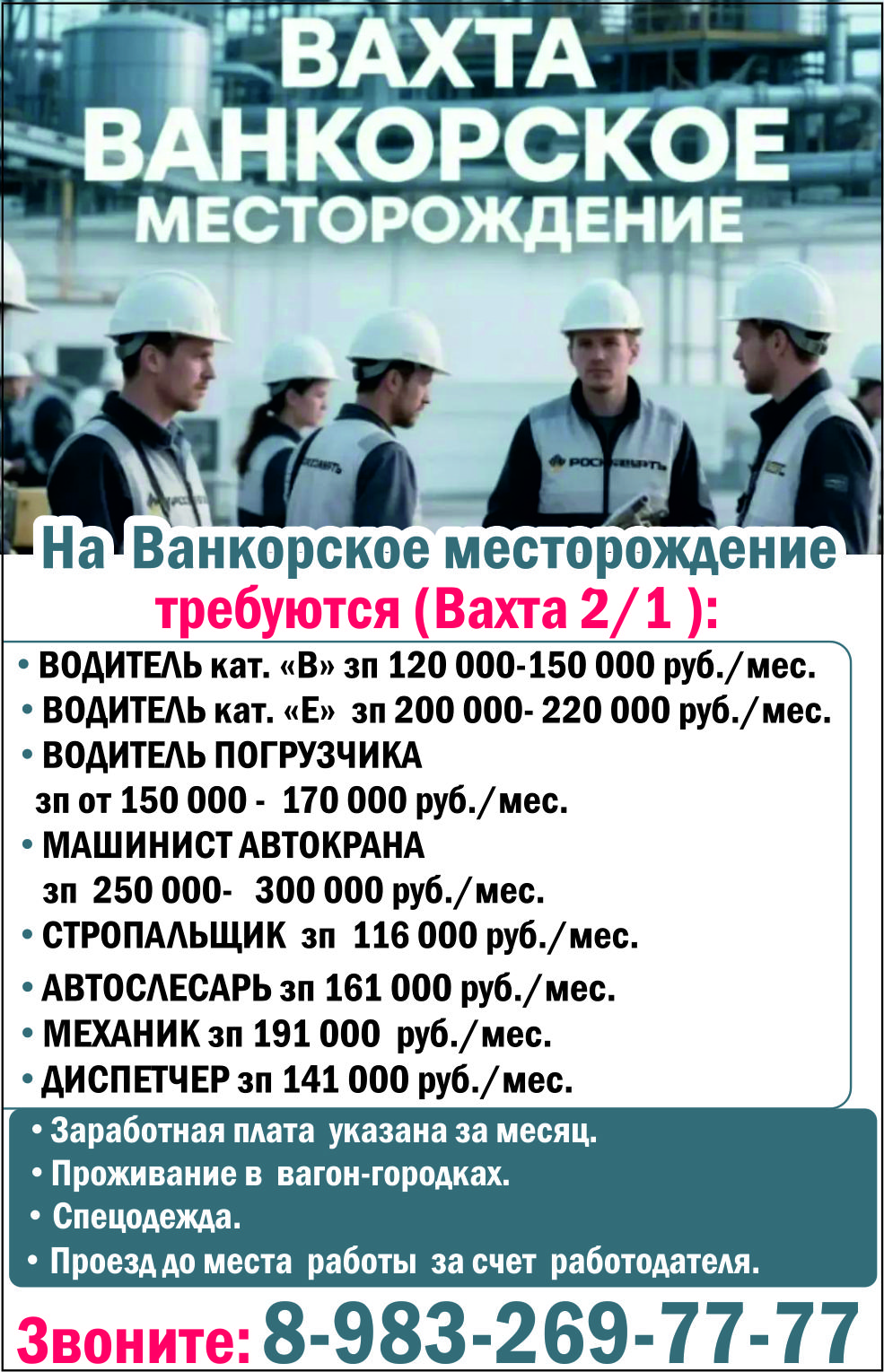 ВАХТА
ВАНКОРСКОЕ
МЕСТОРОЖДЕНИЕ

На Ванкорское месторождение
требуются (Вахта 2/1 ):

• ВОДИТЕЛЬ кат. «В» зп 120 000-150 000 руб./мес.
• ВОДИТЕЛЬ кат. «Е» зп 200 000- 220 000 руб./мес.
• ВОДИТЕЛЬ ПОГРУЗЧИКА
зп от 150 000 - 170 000 руб./мес.
• МАШИНИСТ АВТОКРАНА
зп 250 000- 300 000 руб./мес.
• СТРОПАЛЬЩИК зп 116 000 руб./мес.
• АВТОСЛЕСАРЬ зп 161 000 руб./мес.
• МЕХАНИК зп 191 000 руб./мес.
• ДИСПЕТЧЕР зп 141 000 руб./мес.

• Заработная плата указана за месяц.
• Проживание в вагон-городках.
• Спецодежда.
• Проезд до места работы за счет работодателя.

Звоните: 8-983-269-77-77